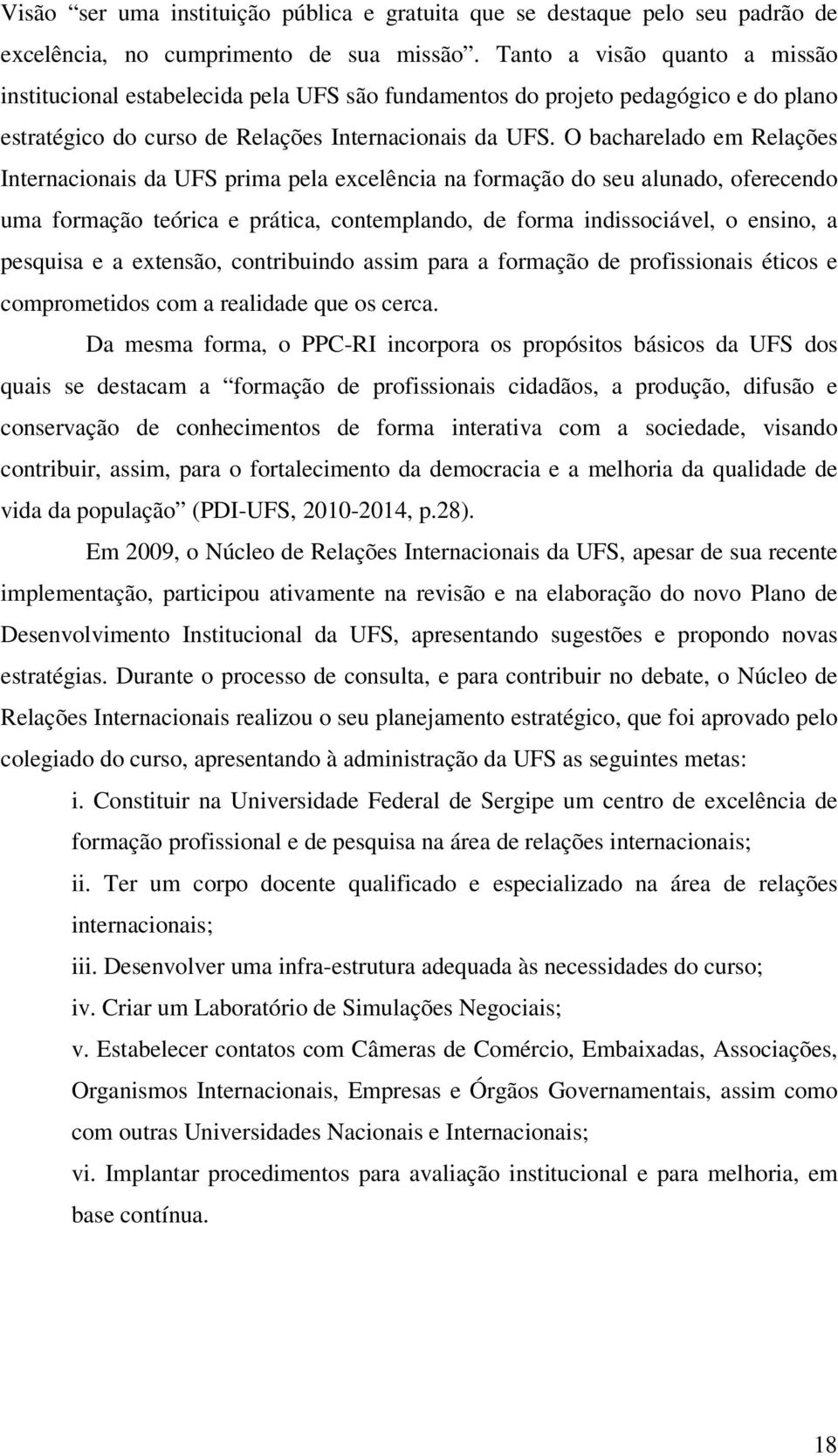 Visão “ser uma instituição pública e gratuita que se destaque pelo seu padrão de excelência, no cumprimento de sua missão”. Tanto a visão quanto a missão institucional estabelecida pela UFS são fundamentos do projeto pedagógico e do plano estratégico do curso de Relações Internacionais da UFS. O bacharelado em Relações Internacionais da UFS prima pela excelência na formação do seu alunado, oferecendo uma formação teórica e prática, contemplando, de forma indissociável, o ensino, a pesquisa e a extensão, contribuindo assim para a formação de profissionais éticos e comprometidos com a realidade que os cerca.

Da mesma forma, o PPC-RI incorpora os propósitos básicos da UFS dos quais se destacam a “formação de profissionais cidadãos, a produção, difusão e conservação de conhecimentos de forma interativa com a sociedade, visando contribuir, assim, para o fortalecimento da democracia e a melhoria da qualidade de vida da população” (PDI-UFS, 2010-2014, p.28).

Em 2009, o Núcleo de Relações Internacionais da UFS, apesar de sua recente implementação, participou ativamente na revisão e na elaboração do novo Plano de Desenvolvimento Institucional da UFS, apresentando sugestões e propondo novas estratégias. Durante o processo de consulta, e para contribuir no debate, o Núcleo de Relações Internacionais realizou o seu planejamento estratégico, que foi aprovado pelo colegiado do curso, apresentando à administração da UFS as seguintes metas:

i. Constituir na Universidade Federal de Sergipe um centro de excelência de formação profissional e de pesquisa na área de relações internacionais;

ii. Ter um corpo docente qualificado e especializado na área de relações internacionais;

iii. Desenvolver uma infra-estrutura adequada às necessidades do curso;

iv. Criar um Laboratório de Simulações Negociais;

v. Estabelecer contatos com Câmeras de Comércio, Embaixadas, Associações, Organismos Internacionais, Empresas e Órgãos Governamentais, assim como com outras Universidades Nacionais e Internacionais;

vi. Implantar procedimentos para avaliação institucional e para melhoria, em base contínua.

18